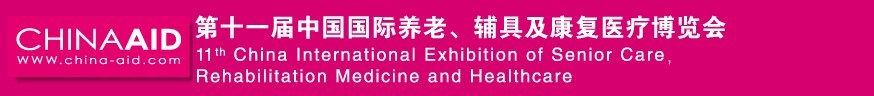 CHINAAID
WWW.china-aid.com

第十一届中国国际养老、辅具及康复医疗博览会
11th China International Exhibition of Senior Care, Rehabilitation Medicine and Healthcare